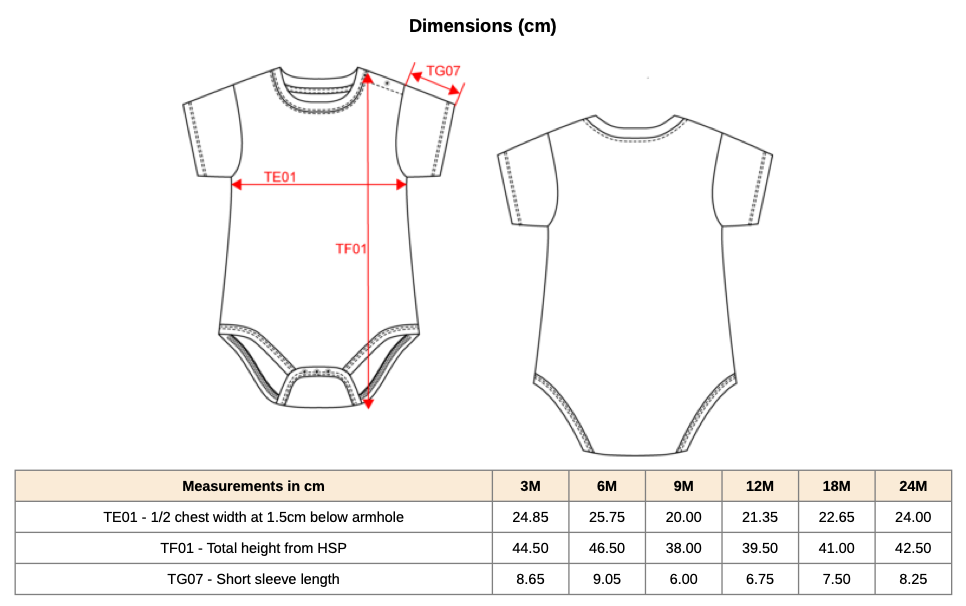 Dimensions (cm)

TG07

TE01

TF01

| Measurements in cm | 3M | 6M | 9M | 12M | 18M | 24M |
|---|---|---|---|---|---|---|
| TE01 - 1/2 chest width at 1.5cm below armhole | 24.85 | 25.75 | 20.00 | 21.35 | 22.65 | 24.00 |
| TF01 - Total height from HSP | 44.50 | 46.50 | 38.00 | 39.50 | 41.00 | 42.50 |
| TG07 - Short sleeve length | 8.65 | 9.05 | 6.00 | 6.75 | 7.50 | 8.25 |